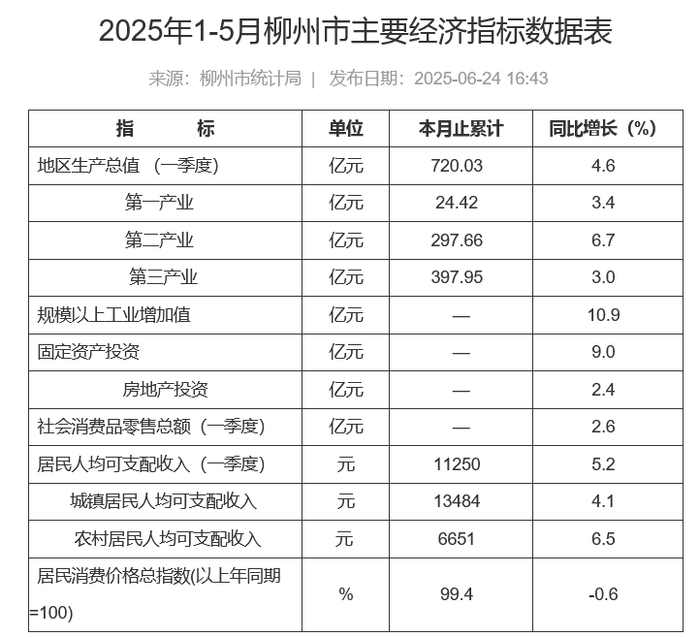 2025年1-5月柳州市主要经济指标数据表

来源：柳州市统计局 | 发布日期：2025-06-24 16:43

| 指　　标 | 单位 | 本月止累计 | 同比增长（%） |
|---|---|---|---|
| 地区生产总值 （一季度） | 亿元 | 720.03 | 4.6 |
| 第一产业 | 亿元 | 24.42 | 3.4 |
| 第二产业 | 亿元 | 297.66 | 6.7 |
| 第三产业 | 亿元 | 397.95 | 3.0 |
| 规模以上工业增加值 | 亿元 | — | 10.9 |
| 固定资产投资 | 亿元 | — | 9.0 |
| 房地产投资 | 亿元 | — | 2.4 |
| 社会消费品零售总额（一季度） | 亿元 | — | 2.6 |
| 居民人均可支配收入（一季度） | 元 | 11250 | 5.2 |
| 城镇居民人均可支配收入 | 元 | 13484 | 4.1 |
| 农村居民人均可支配收入 | 元 | 6651 | 6.5 |
| 居民消费价格总指数(以上年同期=100) | % | 99.4 | -0.6 |